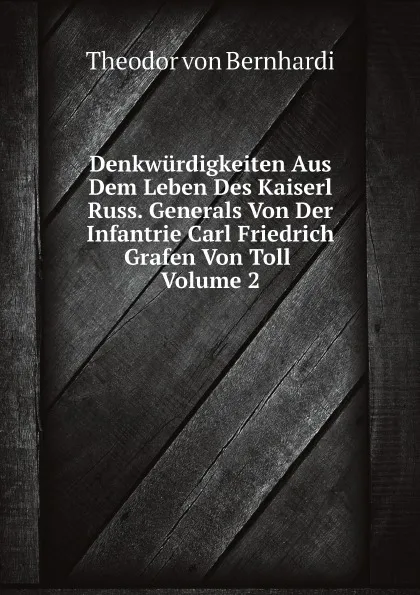 Theodor von Bernhardi

Denkwürdigkeiten Aus Dem Leben Des Kaiserl Russ. Generals Von Der Infantrie Carl Friedrich Grafen Von Toll Volume 2